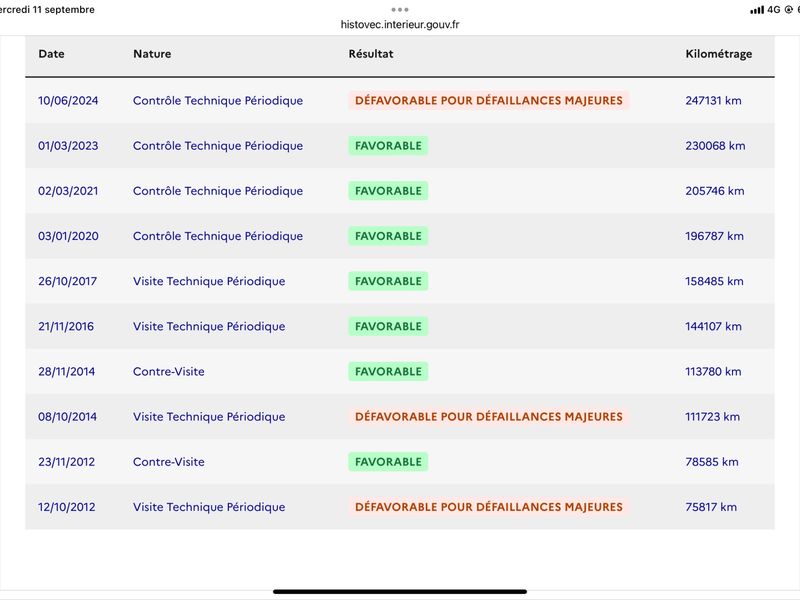 ercredi 11 septembre
histovec.interieur.gouv.fr
4G

| Date | Nature | Résultat | Kilométrage |
|---|---|---|---|
| 10/06/2024 | Contrôle Technique Périodique | DÉFAVORABLE POUR DÉFAILLANCES MAJEURES | 247131 km |
| 01/03/2023 | Contrôle Technique Périodique | FAVORABLE | 230068 km |
| 02/03/2021 | Contrôle Technique Périodique | FAVORABLE | 205746 km |
| 03/01/2020 | Contrôle Technique Périodique | FAVORABLE | 196787 km |
| 26/10/2017 | Visite Technique Périodique | FAVORABLE | 158485 km |
| 21/11/2016 | Visite Technique Périodique | FAVORABLE | 144107 km |
| 28/11/2014 | Contre-Visite | FAVORABLE | 113780 km |
| 08/10/2014 | Visite Technique Périodique | DÉFAVORABLE POUR DÉFAILLANCES MAJEURES | 111723 km |
| 23/11/2012 | Contre-Visite | FAVORABLE | 78585 km |
| 12/10/2012 | Visite Technique Périodique | DÉFAVORABLE POUR DÉFAILLANCES MAJEURES | 75817 km |